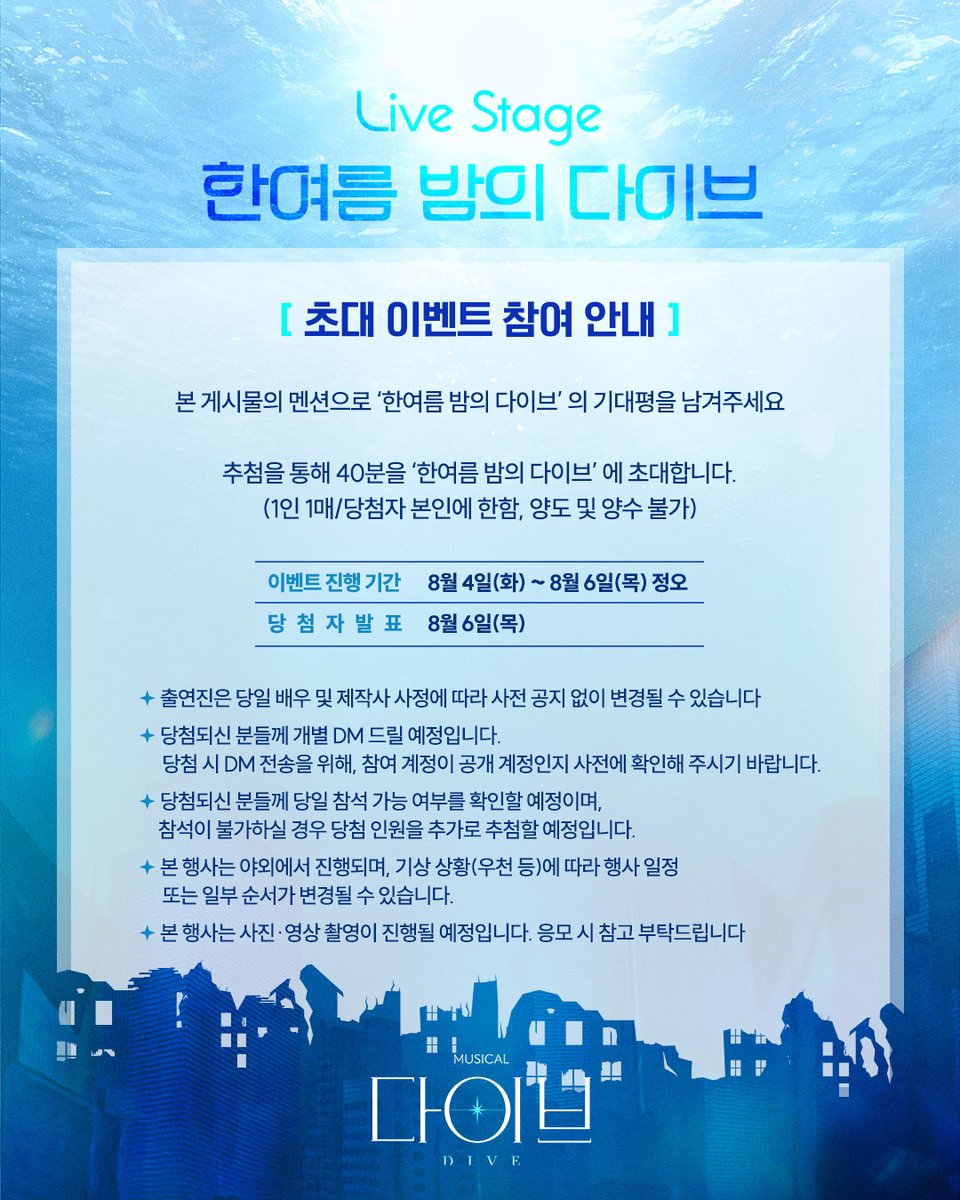 Live Stage
한여름 밤의 다이브

[ 초대 이벤트 참여 안내 ]

본 게시물의 멘션으로 '한여름 밤의 다이브' 의 기대평을 남겨주세요

추첨을 통해 40분을 '한여름 밤의 다이브' 에 초대합니다.
(1인 1매/당첨자 본인에 한함, 양도 및 양수 불가)

| 이벤트 진행 기간 | 8월 4일(화) ~ 8월 6일(목) 정오 |
|---|---|
| 당 첨 자 발 표 | 8월 6일(목) |

✦ 출연진은 당일 배우 및 제작사 사정에 따라 사전 공지 없이 변경될 수 있습니다

✦ 당첨되신 분들께 개별 DM 드릴 예정입니다.
당첨 시 DM 전송을 위해, 참여 계정이 공개 계정인지 사전에 확인해 주시기 바랍니다.

✦ 당첨되신 분들께 당일 참석 가능 여부를 확인할 예정이며,
참석이 불가하실 경우 당첨 인원을 추가로 추첨할 예정입니다.

✦ 본 행사는 야외에서 진행되며, 기상 상황(우천 등)에 따라 행사 일정
또는 일부 순서가 변경될 수 있습니다.

✦ 본 행사는 사진·영상 촬영이 진행될 예정입니다. 응모 시 참고 부탁드립니다

MUSICAL
다이브
DIVE